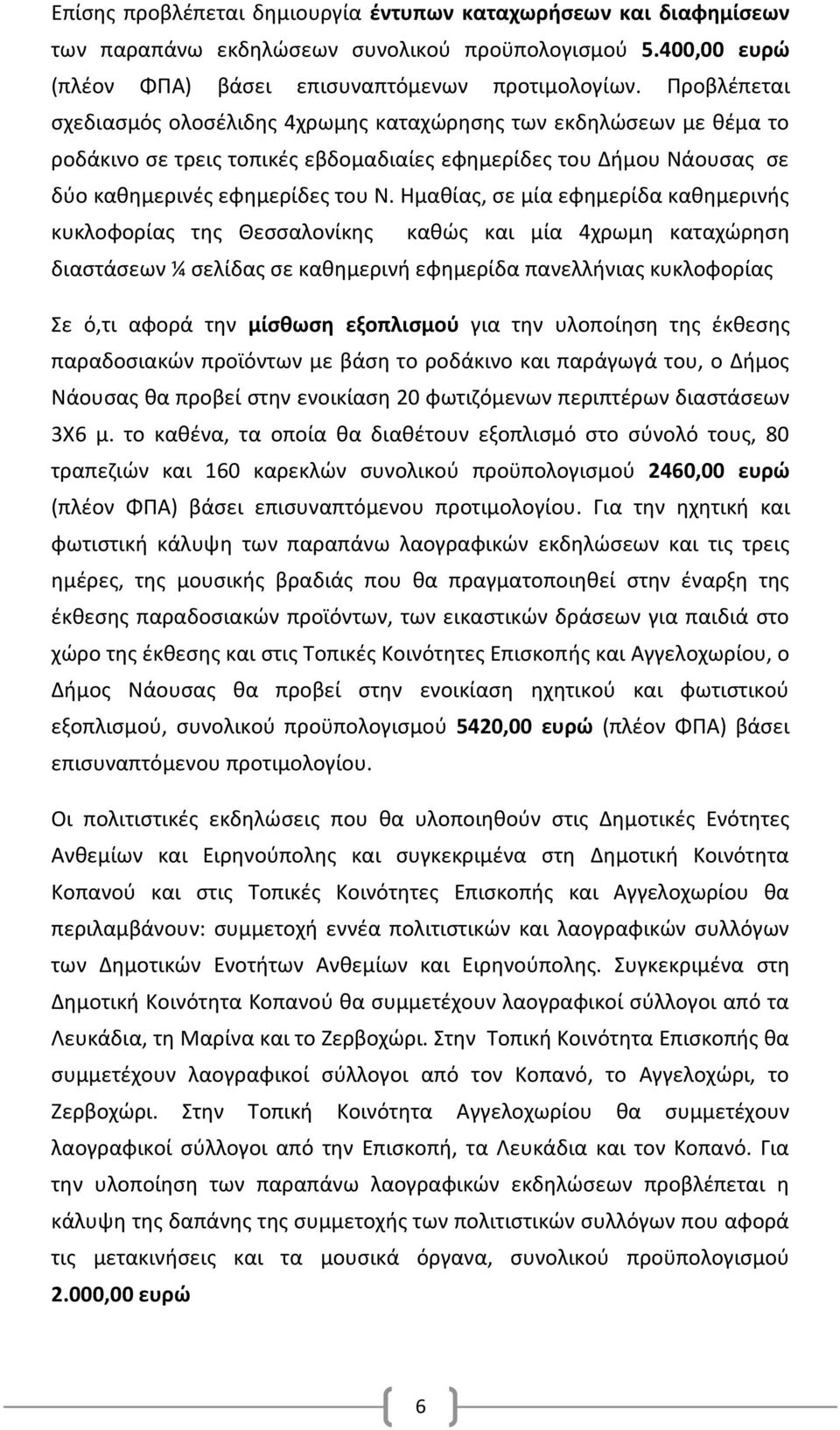 Επίσης προβλέπεται δημιουργία έντυπων καταχωρήσεων και διαφημίσεων των παραπάνω εκδηλώσεων συνολικού προϋπολογισμού 5.400,00 ευρώ (πλέον ΦΠΑ) βάσει επισυναπτόμενων προτιμολογίων. Προβλέπεται σχεδιασμός ολοσέλιδης 4χρωμης καταχώρησης των εκδηλώσεων με θέμα το ροδάκινο σε τρεις τοπικές εβδομαδιαίες εφημερίδες του Δήμου Νάουσας σε δύο καθημερινές εφημερίδες του Ν. Ημαθίας, σε μία εφημερίδα καθημερινής κυκλοφορίας της Θεσσαλονίκης καθώς και μία 4χρωμη καταχώρηση διαστάσεων ¼ σελίδας σε καθημερινή εφημερίδα πανελλήνιας κυκλοφορίας

Σε ό,τι αφορά την μίσθωση εξοπλισμού για την υλοποίηση της έκθεσης παραδοσιακών προϊόντων με βάση το ροδάκινο και παράγωγά του, ο Δήμος Νάουσας θα προβεί στην ενοικίαση 20 φωτιζόμενων περιπτέρων διαστάσεων 3Χ6 μ. το καθένα, τα οποία θα διαθέτουν εξοπλισμό στο σύνολό τους, 80 τραπεζιών και 160 καρεκλών συνολικού προϋπολογισμού 2460,00 ευρώ (πλέον ΦΠΑ) βάσει επισυναπτόμενου προτιμολογίου. Για την ηχητική και φωτιστική κάλυψη των παραπάνω λαογραφικών εκδηλώσεων και τις τρεις ημέρες, της μουσικής βραδιάς που θα πραγματοποιηθεί στην έναρξη της έκθεσης παραδοσιακών προϊόντων, των εικαστικών δράσεων για παιδιά στο χώρο της έκθεσης και στις Τοπικές Κοινότητες Επισκοπής και Αγγελοχωρίου, ο Δήμος Νάουσας θα προβεί στην ενοικίαση ηχητικού και φωτιστικού εξοπλισμού, συνολικού προϋπολογισμού 5420,00 ευρώ (πλέον ΦΠΑ) βάσει επισυναπτόμενου προτιμολογίου.

Οι πολιτιστικές εκδηλώσεις που θα υλοποιηθούν στις Δημοτικές Ενότητες Ανθεμίων και Ειρηνούπολης και συγκεκριμένα στη Δημοτική Κοινότητα Κοπανού και στις Τοπικές Κοινότητες Επισκοπής και Αγγελοχωρίου θα περιλαμβάνουν: συμμετοχή εννέα πολιτιστικών και λαογραφικών συλλόγων των Δημοτικών Ενοτήτων Ανθεμίων και Ειρηνούπολης. Συγκεκριμένα στη Δημοτική Κοινότητα Κοπανού θα συμμετέχουν λαογραφικοί σύλλογοι από τα Λευκάδια, τη Μαρίνα και το Ζερβοχώρι. Στην Τοπική Κοινότητα Επισκοπής θα συμμετέχουν λαογραφικοί σύλλογοι από τον Κοπανό, το Αγγελοχώρι, το Ζερβοχώρι. Στην Τοπική Κοινότητα Αγγελοχωρίου θα συμμετέχουν λαογραφικοί σύλλογοι από την Επισκοπή, τα Λευκάδια και τον Κοπανό. Για την υλοποίηση των παραπάνω λαογραφικών εκδηλώσεων προβλέπεται η κάλυψη της δαπάνης της συμμετοχής των πολιτιστικών συλλόγων που αφορά τις μετακινήσεις και τα μουσικά όργανα, συνολικού προϋπολογισμού 2.000,00 ευρώ

6